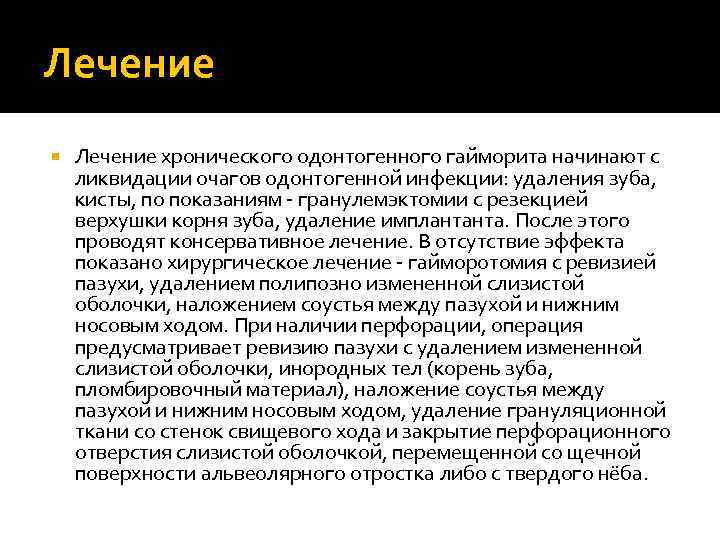 Лечение

Лечение хронического одонтогенного гайморита начинают с ликвидации очагов одонтогенной инфекции: удаления зуба, кисты, по показаниям - гранулемэктомии с резекцией верхушки корня зуба, удаление имплантанта. После этого проводят консервативное лечение. В отсутствие эффекта показано хирургическое лечение - гайморотомия с ревизией пазухи, удалением полипозно измененной слизистой оболочки, наложением соустья между пазухой и нижним носовым ходом. При наличии перфорации, операция предусматривает ревизию пазухи с удалением измененной слизистой оболочки, инородных тел (корень зуба, пломбировочный материал), наложение соустья между пазухой и нижним носовым ходом, удаление грануляционной ткани со стенок свищевого хода и закрытие перфорационного отверстия слизистой оболочкой, перемещенной со щечной поверхности альвеолярного отростка либо с твердого нёба.